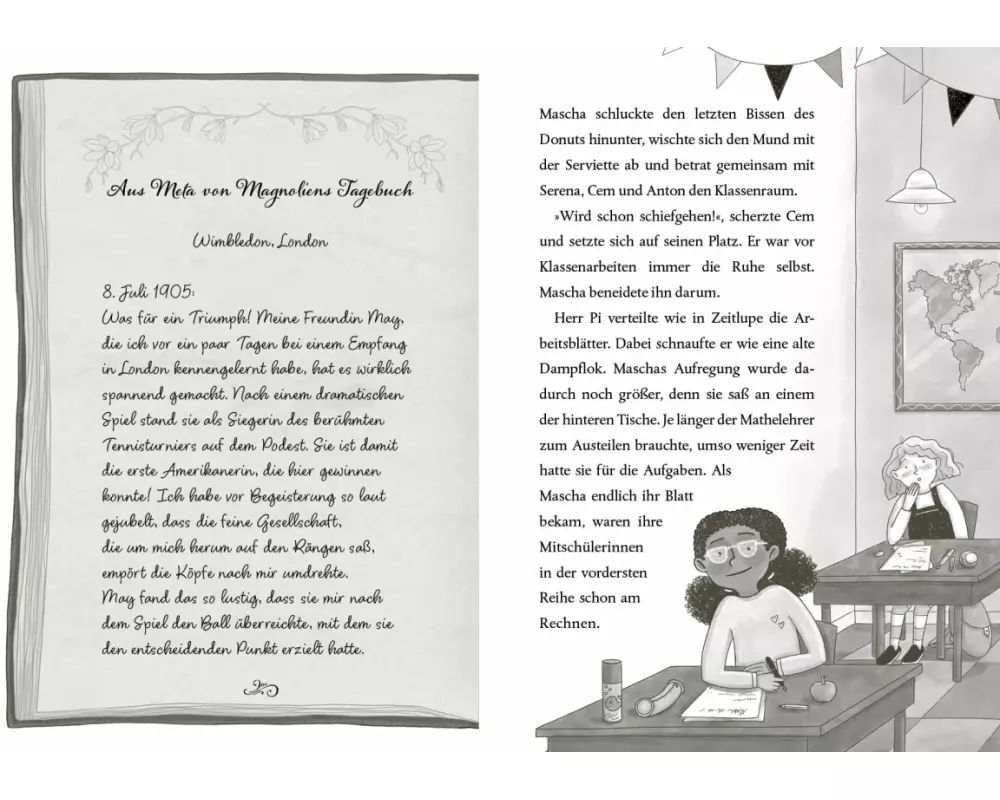 Aus Meta von Magnoliens Tagebuch

Wimbledon, London

8. Juli 1905:
Was für ein Triumph! Meine Freundin May, die ich vor ein paar Tagen bei einem Empfang in London kennengelernt habe, hat es wirklich spannend gemacht. Nach einem dramatischen Spiel stand sie als Siegerin des berühmten Tennisturniers auf dem Podest. Sie ist damit die erste Amerikanerin, die hier gewinnen konnte! Ich habe vor Begeisterung so laut gejubelt, dass die feine Gesellschaft, die um mich herum auf den Rängen saß, empört die Köpfe nach mir umdrehte.
May fand das so lustig, dass sie mir nach dem Spiel den Ball überreichte, mit dem sie den entscheidenden Punkt erzielt hatte.

Mascha schluckte den letzten Bissen des Donuts hinunter, wischte sich den Mund mit der Serviette ab und betrat gemeinsam mit Serena, Cem und Anton den Klassenraum.

»Wird schon schiefgehen!«, scherzte Cem und setzte sich auf seinen Platz. Er war vor Klassenarbeiten immer die Ruhe selbst. Mascha beneidete ihn darum.

Herr Pi verteilte wie in Zeitlupe die Arbeitsblätter. Dabei schnaufte er wie eine alte Dampflok. Maschas Aufregung wurde dadurch noch größer, denn sie saß an einem der hinteren Tische. Je länger der Mathelehrer zum Austeilen brauchte, umso weniger Zeit hatte sie für die Aufgaben. Als Mascha endlich ihr Blatt bekam, waren ihre Mitschülerinnen in der vordersten Reihe schon am Rechnen.